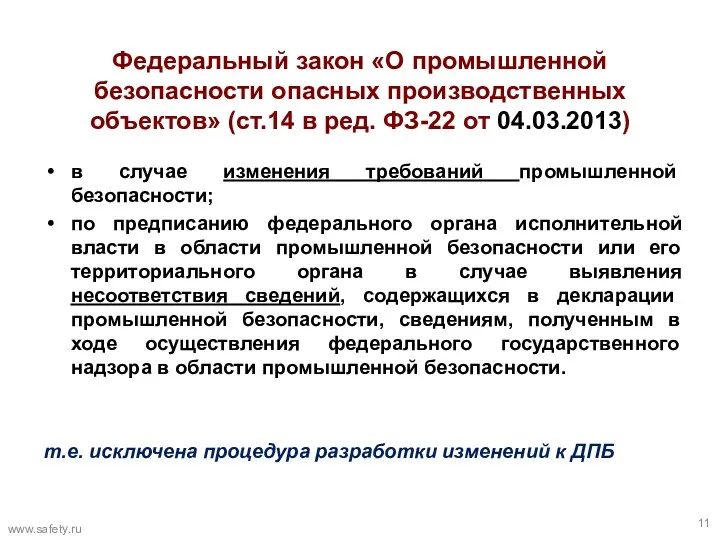 Федеральный закон «О промышленной безопасности опасных производственных объектов» (ст.14 в ред. ФЗ-22 от 04.03.2013)

• в случае изменения требований промышленной безопасности;

• по предписанию федерального органа исполнительной власти в области промышленной безопасности или его территориального органа в случае выявления несоответствия сведений, содержащихся в декларации промышленной безопасности, сведениям, полученным в ходе осуществления федерального государственного надзора в области промышленной безопасности.

т.е. исключена процедура разработки изменений к ДПБ

www.safety.ru

11